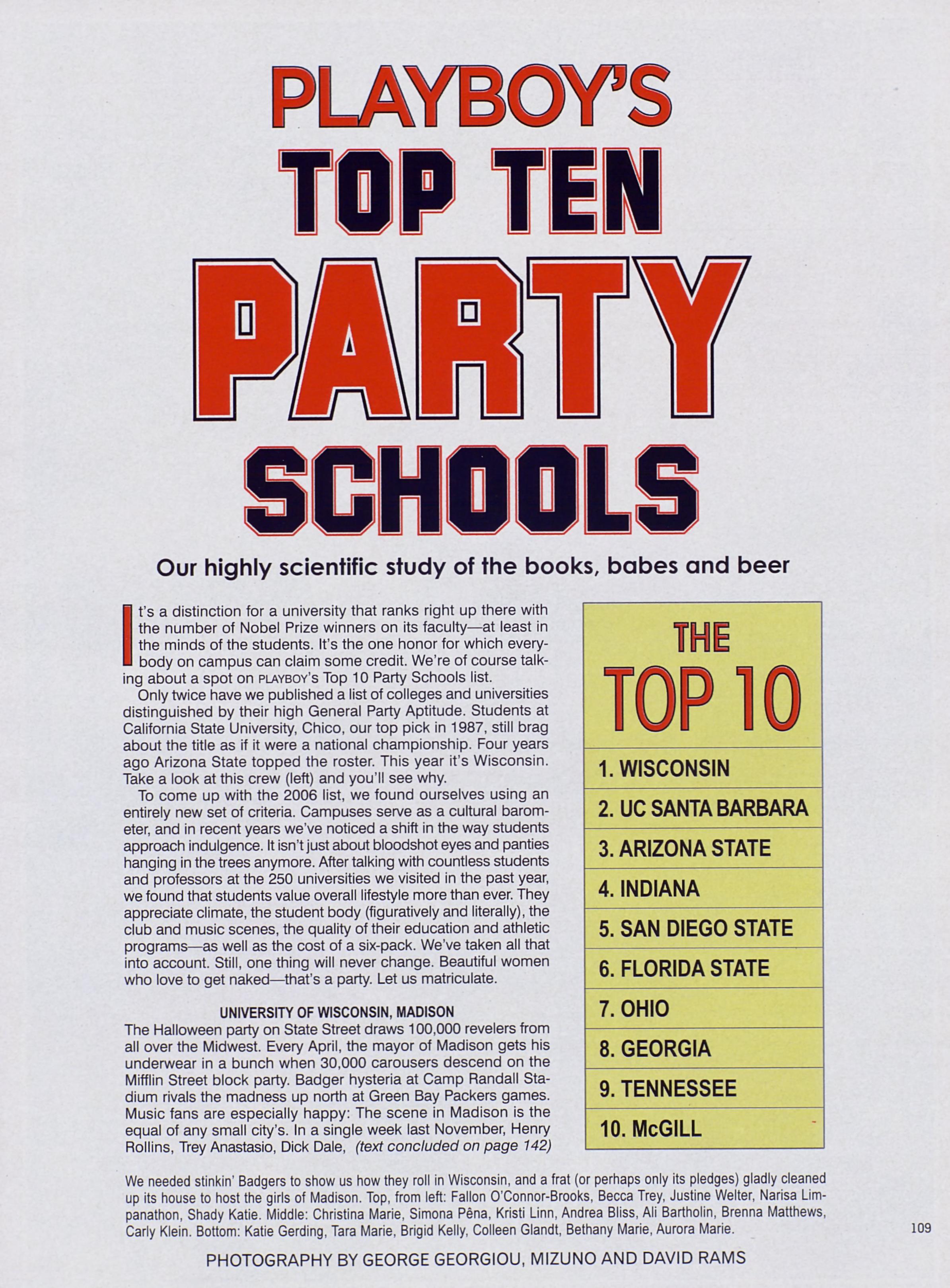 PLAYBOY'S
TOP TEN
PARTY
SCHOOLS

Our highly scientific study of the books, babes and beer

It's a distinction for a university that ranks right up there with the number of Nobel Prize winners on its faculty—at least in the minds of the students. It's the one honor for which everybody on campus can claim some credit. We're of course talking about a spot on PLAYBOY's Top 10 Party Schools list.

Only twice have we published a list of colleges and universities distinguished by their high General Party Aptitude. Students at California State University, Chico, our top pick in 1987, still brag about the title as if it were a national championship. Four years ago Arizona State topped the roster. This year it's Wisconsin. Take a look at this crew (left) and you'll see why.

To come up with the 2006 list, we found ourselves using an entirely new set of criteria. Campuses serve as a cultural barometer, and in recent years we've noticed a shift in the way students approach indulgence. It isn't just about bloodshot eyes and panties hanging in the trees anymore. After talking with countless students and professors at the 250 universities we visited in the past year, we found that students value overall lifestyle more than ever. They appreciate climate, the student body (figuratively and literally), the club and music scenes, the quality of their education and athletic programs—as well as the cost of a six-pack. We've taken all that into account. Still, one thing will never change. Beautiful women who love to get naked—that's a party. Let us matriculate.

UNIVERSITY OF WISCONSIN, MADISON

The Halloween party on State Street draws 100,000 revelers from all over the Midwest. Every April, the mayor of Madison gets his underwear in a bunch when 30,000 carousers descend on the Mifflin Street block party. Badger hysteria at Camp Randall Stadium rivals the madness up north at Green Bay Packers games. Music fans are especially happy: The scene in Madison is the equal of any small city's. In a single week last November, Henry Rollins, Trey Anastasio, Dick Dale, (text concluded on page 142)

THE
TOP 10

1. WISCONSIN
2. UC SANTA BARBARA
3. ARIZONA STATE
4. INDIANA
5. SAN DIEGO STATE
6. FLORIDA STATE
7. OHIO
8. GEORGIA
9. TENNESSEE
10. McGILL

We needed stinkin' Badgers to show us how they roll in Wisconsin, and a frat (or perhaps only its pledges) gladly cleaned up its house to host the girls of Madison. Top, from left: Fallon O'Connor-Brooks, Becca Trey, Justine Welter, Narisa Limpanathon, Shady Katie. Middle: Christina Marie, Simona Pêna, Kristi Linn, Andrea Bliss, Ali Bartholin, Brenna Matthews, Carly Klein. Bottom: Katie Gerding, Tara Marie, Brigid Kelly, Colleen Glandt, Bethany Marie, Aurora Marie.

109

PHOTOGRAPHY BY GEORGE GEORGIOU, MIZUNO AND DAVID RAMS